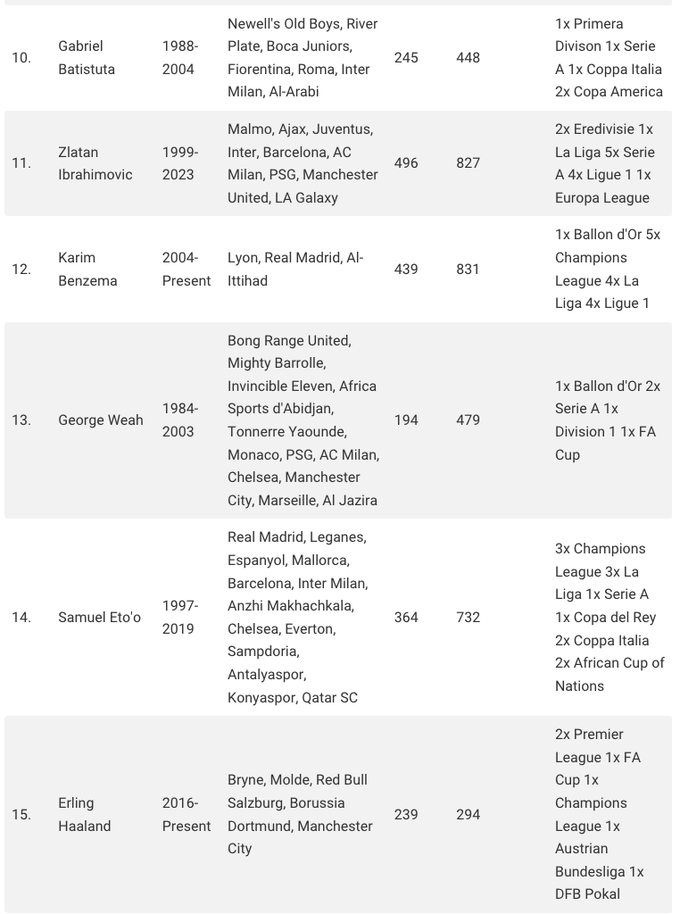 | | | | | | | |
|---|---|---|---|---|---|---|
| 10. | Gabriel Batistuta | 1988-2004 | Newell's Old Boys, River Plate, Boca Juniors, Fiorentina, Roma, Inter Milan, Al-Arabi | 245 | 448 | 1x Primera Divison 1x Serie A 1x Coppa Italia 2x Copa America |
| 11. | Zlatan Ibrahimovic | 1999-2023 | Malmo, Ajax, Juventus, Inter, Barcelona, AC Milan, PSG, Manchester United, LA Galaxy | 496 | 827 | 2x Eredivisie 1x La Liga 5x Serie A 4x Ligue 1 1x Europa League |
| 12. | Karim Benzema | 2004-Present | Lyon, Real Madrid, Al-Ittihad | 439 | 831 | 1x Ballon d'Or 5x Champions League 4x La Liga 4x Ligue 1 |
| 13. | George Weah | 1984-2003 | Bong Range United, Mighty Barrolle, Invincible Eleven, Africa Sports d'Abidjan, Tonnerre Yaounde, Monaco, PSG, AC Milan, Chelsea, Manchester City, Marseille, Al Jazira | 194 | 479 | 1x Ballon d'Or 2x Serie A 1x Division 1 1x FA Cup |
| 14. | Samuel Eto'o | 1997-2019 | Real Madrid, Leganes, Espanyol, Mallorca, Barcelona, Inter Milan, Anzhi Makhachkala, Chelsea, Everton, Sampdoria, Antalyaspor, Konyaspor, Qatar SC | 364 | 732 | 3x Champions League 3x La Liga 1x Serie A 1x Copa del Rey 2x Coppa Italia 2x African Cup of Nations |
| 15. | Erling Haaland | 2016-Present | Bryne, Molde, Red Bull Salzburg, Borussia Dortmund, Manchester City | 239 | 294 | 2x Premier League 1x FA Cup 1x Champions League 1x Austrian Bundesliga 1x DFB Pokal |